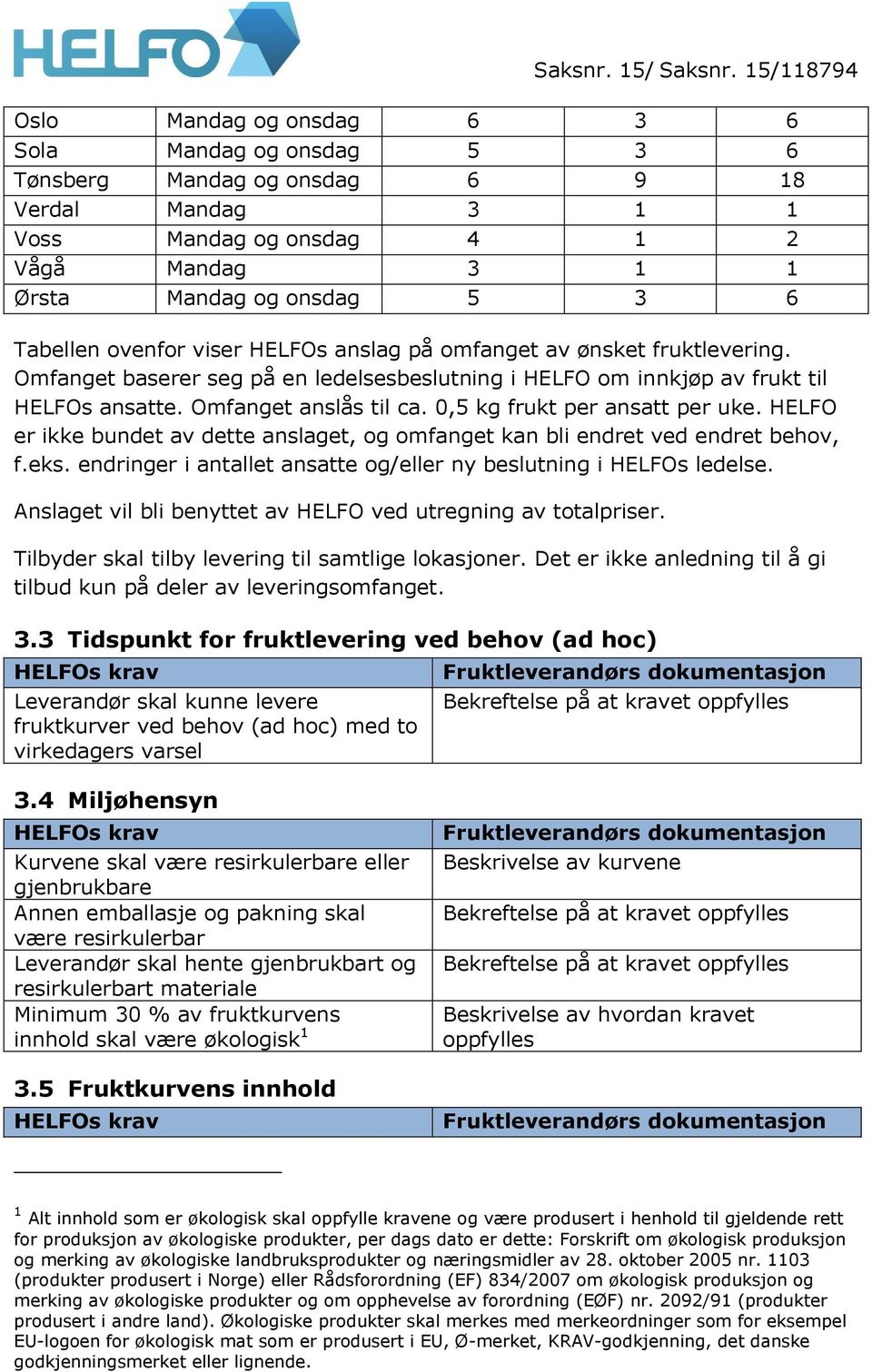 HELFO

Saksnr. 15/ Saksnr. 15/118794

| Oslo | Mandag og onsdag | 6 | 3 | 6 |
|---|---|---|---|---|
| Sola | Mandag og onsdag | 5 | 3 | 6 |
| Tønsberg | Mandag og onsdag | 6 | 9 | 18 |
| Verdal | Mandag | 3 | 1 | 1 |
| Voss | Mandag og onsdag | 4 | 1 | 2 |
| Vågå | Mandag | 3 | 1 | 1 |
| Ørsta | Mandag og onsdag | 5 | 3 | 6 |

Tabellen ovenfor viser HELFOs anslag på omfanget av ønsket fruktlevering. Omfanget baserer seg på en ledelsesbeslutning i HELFO om innkjøp av frukt til HELFOs ansatte. Omfanget anslås til ca. 0,5 kg frukt per ansatt per uke. HELFO er ikke bundet av dette anslaget, og omfanget kan bli endret ved endret behov, f.eks. endringer i antallet ansatte og/eller ny beslutning i HELFOs ledelse.

Anslaget vil bli benyttet av HELFO ved utregning av totalpriser.

Tilbyder skal tilby levering til samtlige lokasjoner. Det er ikke anledning til å gi tilbud kun på deler av leveringsomfanget.

3.3 Tidspunkt for fruktlevering ved behov (ad hoc)

| HELFOs krav | Fruktleverandørs dokumentasjon |
|---|---|
| Leverandør skal kunne levere fruktkurver ved behov (ad hoc) med to virkedagers varsel | Bekreftelse på at kravet oppfylles |

3.4 Miljøhensyn

| HELFOs krav | Fruktleverandørs dokumentasjon |
|---|---|
| Kurvene skal være resirkulerbare eller gjenbrukbare | Beskrivelse av kurvene |
| Annen emballasje og pakning skal være resirkulerbar | Bekreftelse på at kravet oppfylles |
| Leverandør skal hente gjenbrukbart og resirkulerbart materiale | Bekreftelse på at kravet oppfylles |
| Minimum 30 % av fruktkurvens innhold skal være økologisk$^1$ | Beskrivelse av hvordan kravet oppfylles |

3.5 Fruktkurvens innhold

| HELFOs krav | Fruktleverandørs dokumentasjon |
|---|---|

$^1$ Alt innhold som er økologisk skal oppfylle kravene og være produsert i henhold til gjeldende rett for produksjon av økologiske produkter, per dags dato er dette: Forskrift om økologisk produksjon og merking av økologiske landbruksprodukter og næringsmidler av 28. oktober 2005 nr. 1103 (produkter produsert i Norge) eller Rådsforordning (EF) 834/2007 om økologisk produksjon og merking av økologiske produkter og om opphevelse av forordning (EØF) nr. 2092/91 (produkter produsert i andre land). Økologiske produkter skal merkes med merkeordninger som for eksempel EU-logoen for økologisk mat som er produsert i EU, Ø-merket, KRAV-godkjenning, det danske godkjenningsmerket eller lignende.